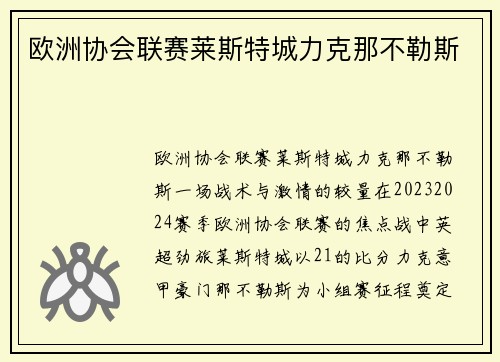 欧洲协会联赛莱斯特城力克那不勒斯

欧洲协会联赛莱斯特城力克那不勒斯一场战术与激情的较量在20232024赛季欧洲协会联赛的焦点战中英超劲旅莱斯特城以21的比分力克意甲豪门那不勒斯为小组赛征程奠定